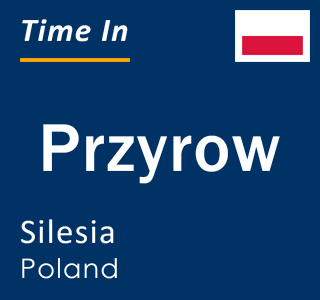 Time In

Przyrow

Silesia
Poland